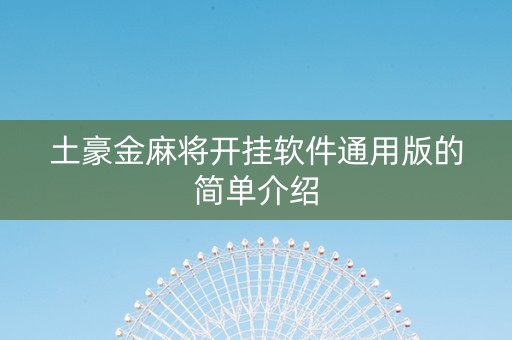 土豪金麻将开挂软件通用版的简单介绍